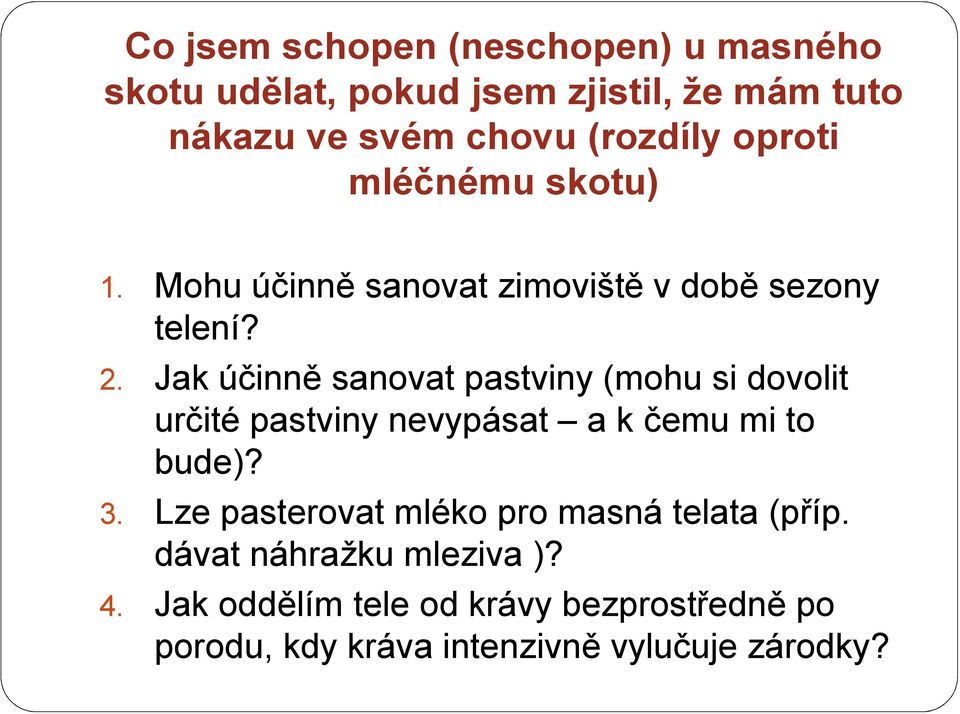 Co jsem schopen (neschopen) u masného skotu udělat, pokud jsem zjistil, že mám tuto nákazu ve svém chovu (rozdíly oproti mléčnému skotu)

1. Mohu účinně sanovat zimoviště v době sezony telení?
2. Jak účinně sanovat pastviny (mohu si dovolit určité pastviny nevypásat – a k čemu mi to bude)?
3. Lze pasterovat mléko pro masná telata (příp. dávat náhražku mleziva )?
4. Jak oddělím tele od krávy bezprostředně po porodu, kdy kráva intenzivně vylučuje zárodky?